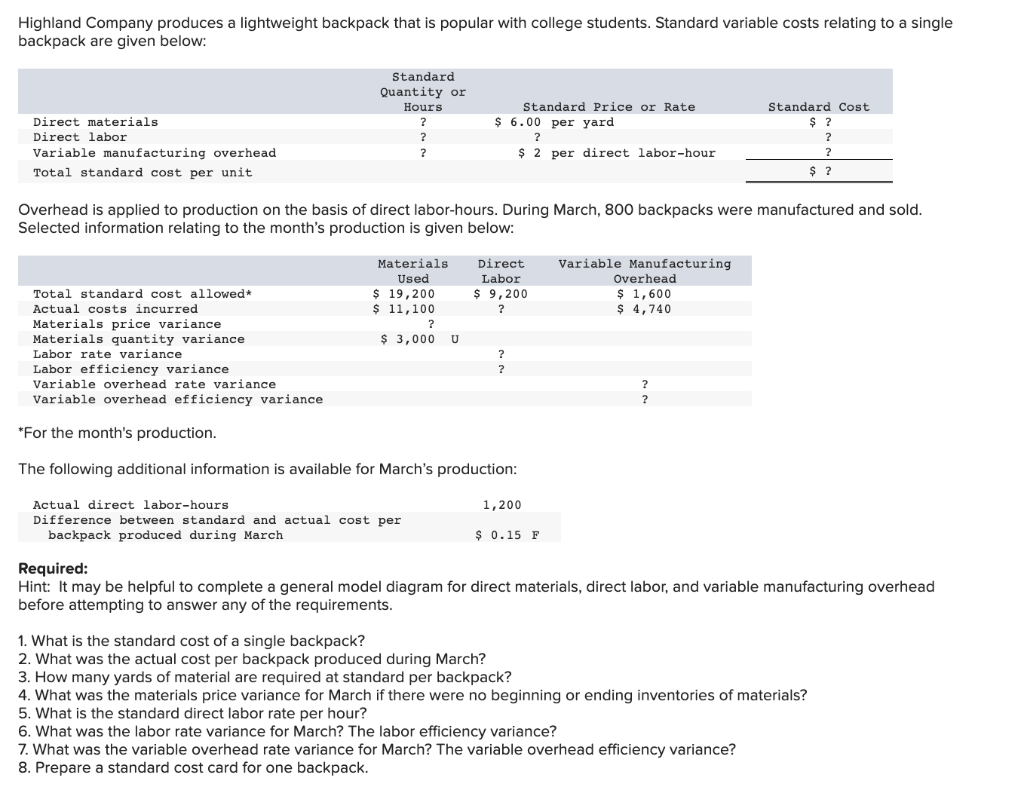 Highland Company produces a lightweight backpack that is popular with college students. Standard variable costs relating to a single backpack are given below:

| | Standard Quantity or Hours | Standard Price or Rate | Standard Cost |
|---|---|---|---|
| Direct materials | ? | \$ 6.00 per yard | \$ ? |
| Direct labor | ? | ? | ? |
| Variable manufacturing overhead | ? | \$ 2 per direct labor-hour | ? |
| Total standard cost per unit | | | \$ ? |

Overhead is applied to production on the basis of direct labor-hours. During March, 800 backpacks were manufactured and sold. Selected information relating to the month's production is given below:

| | Materials Used | Direct Labor | Variable Manufacturing Overhead |
|---|---|---|---|
| Total standard cost allowed* | \$ 19,200 | \$ 9,200 | \$ 1,600 |
| Actual costs incurred | \$ 11,100 | ? | \$ 4,740 |
| Materials price variance | ? | | |
| Materials quantity variance | \$ 3,000 U | | |
| Labor rate variance | | ? | |
| Labor efficiency variance | | ? | |
| Variable overhead rate variance | | | ? |
| Variable overhead efficiency variance | | | ? |

*For the month's production.

The following additional information is available for March's production:

| | |
|---|---|
| Actual direct labor-hours | 1,200 |
| Difference between standard and actual cost per backpack produced during March | \$ 0.15 F |

Required:
Hint: It may be helpful to complete a general model diagram for direct materials, direct labor, and variable manufacturing overhead before attempting to answer any of the requirements.

1. What is the standard cost of a single backpack?
2. What was the actual cost per backpack produced during March?
3. How many yards of material are required at standard per backpack?
4. What was the materials price variance for March if there were no beginning or ending inventories of materials?
5. What is the standard direct labor rate per hour?
6. What was the labor rate variance for March? The labor efficiency variance?
7. What was the variable overhead rate variance for March? The variable overhead efficiency variance?
8. Prepare a standard cost card for one backpack.